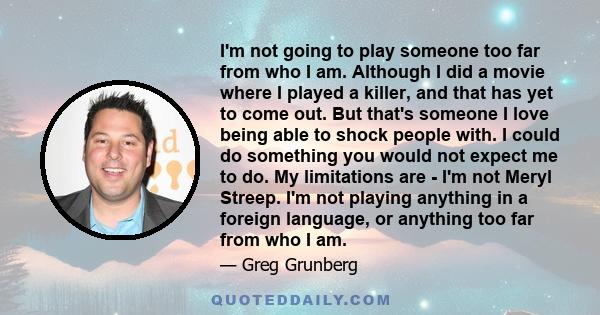 I'm not going to play someone too far from who I am. Although I did a movie where I played a killer, and that has yet to come out. But that's someone I love being able to shock people with. I could do something you would not expect me to do. My limitations are - I'm not Meryl Streep. I'm not playing anything in a foreign language, or anything too far from who I am.

— Greg Grunberg

QUOTEDDAILY.COM